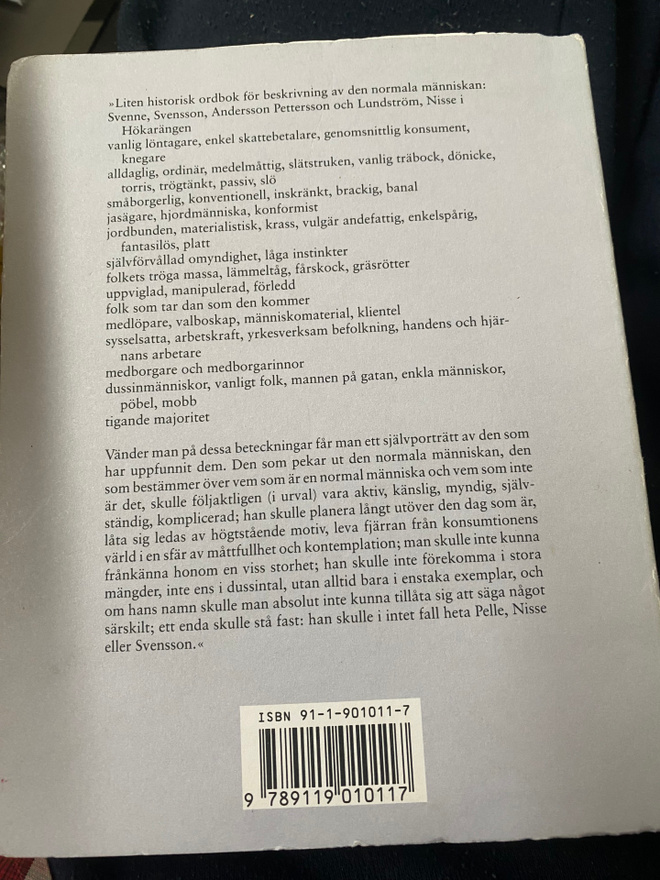 »Liten historisk ordbok för beskrivning av den normala människan:
Svenne, Svensson, Andersson Pettersson och Lundström, Nisse i Hökarängen
vanlig löntagare, enkel skattebetalare, genomsnittlig konsument, knegare
alldaglig, ordinär, medelmåttig, slätstruken, vanlig träbock, dönicke, torris, trögtänkt, passiv, slö
småborgerlig, konventionell, inskränkt, brackig, banal
jasägare, hjordmänniska, konformist
jordbunden, materialistisk, krass, vulgär andefattig, enkelspårig, fantasilös, platt
självförvållad omyndighet, låga instinkter
folkets tröga massa, lämmeltåg, fårskock, gräsrötter
uppviglad, manipulerad, förledd
folk som tar dan som den kommer
medlöpare, valboskap, människomaterial, klientel
sysselsatta, arbetskraft, yrkesverksam befolkning, handens och hjärnans arbetare
medborgare och medborgarinnor
dussinmänniskor, vanligt folk, mannen på gatan, enkla människor, pöbel, mobb
tigande majoritet

Vänder man på dessa beteckningar får man ett självporträtt av den som har uppfunnit dem. Den som pekar ut den normala människan, den som bestämmer över vem som är en normal människa och vem som inte är det, skulle följaktligen (i urval) vara aktiv, känslig, myndig, självständig, komplicerad; han skulle planera långt utöver den dag som är, låta sig ledas av högtstående motiv, leva fjärran från konsumtionens värld i en sfär av måttfullhet och kontemplation; man skulle inte kunna frånkänna honom en viss storhet; han skulle inte förekomma i stora mängder, inte ens i dussintal, utan alltid bara i enstaka exemplar, och om hans namn skulle man absolut inte kunna tillåta sig att säga något särskilt; ett enda skulle stå fast: han skulle i intet fall heta Pelle, Nisse eller Svensson.«

ISBN 91-1-901011-7

9 789119 010117